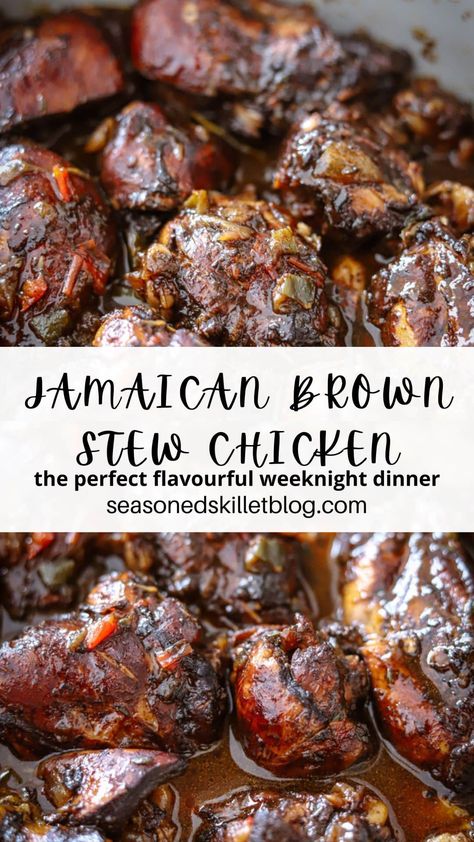 JAMAICAN BROWN STEW CHICKEN

the perfect flavourful weeknight dinner

seasonedskilletblog.com